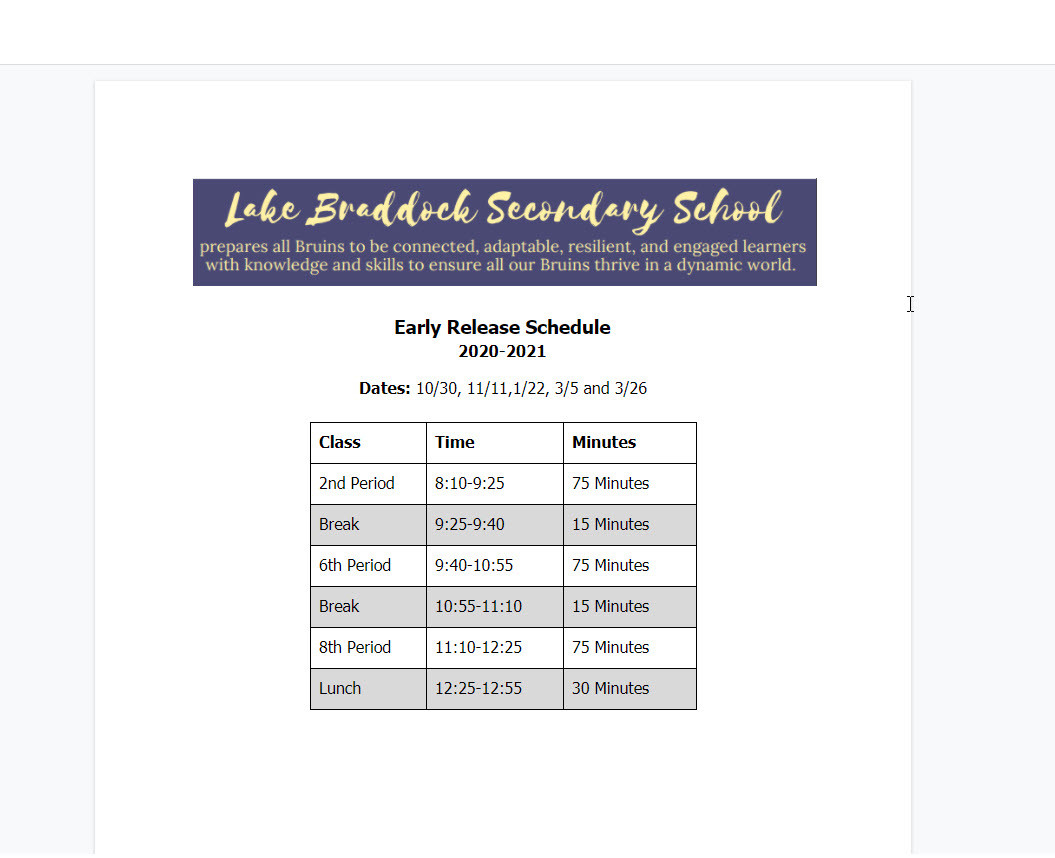 Lake Braddock Secondary School
prepares all Bruins to be connected, adaptable, resilient, and engaged learners with knowledge and skills to ensure all our Bruins thrive in a dynamic world.

Early Release Schedule
2020-2021

Dates: 10/30, 11/11,1/22, 3/5 and 3/26

| Class | Time | Minutes |
|---|---|---|
| 2nd Period | 8:10-9:25 | 75 Minutes |
| Break | 9:25-9:40 | 15 Minutes |
| 6th Period | 9:40-10:55 | 75 Minutes |
| Break | 10:55-11:10 | 15 Minutes |
| 8th Period | 11:10-12:25 | 75 Minutes |
| Lunch | 12:25-12:55 | 30 Minutes |